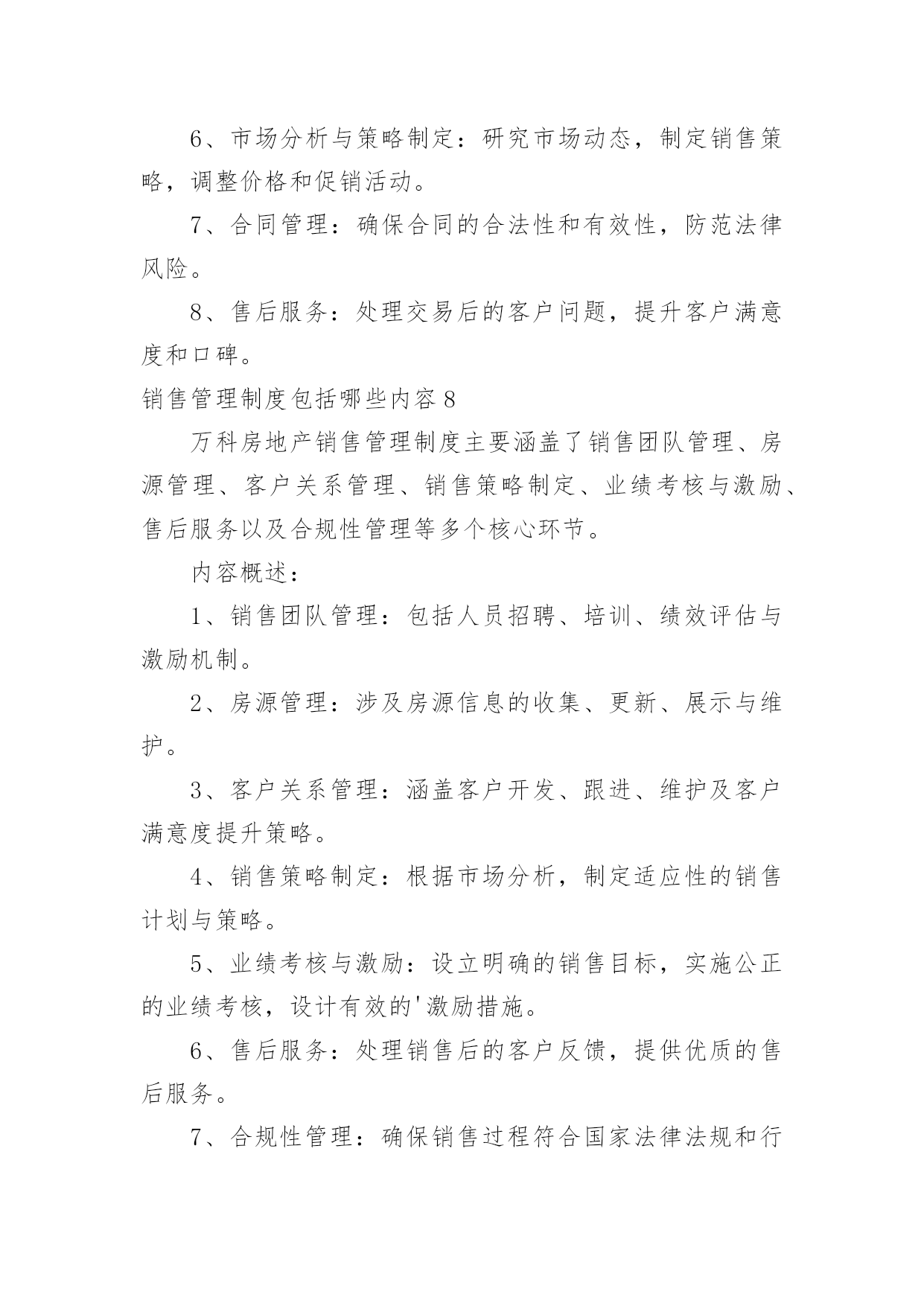 6、市场分析与策略制定：研究市场动态，制定销售策略，调整价格和促销活动。

7、合同管理：确保合同的合法性和有效性，防范法律风险。

8、售后服务：处理交易后的客户问题，提升客户满意度和口碑。

销售管理制度包括哪些内容8

万科房地产销售管理制度主要涵盖了销售团队管理、房源管理、客户关系管理、销售策略制定、业绩考核与激励、售后服务以及合规性管理等多个核心环节。

内容概述：

1、销售团队管理：包括人员招聘、培训、绩效评估与激励机制。

2、房源管理：涉及房源信息的收集、更新、展示与维护。

3、客户关系管理：涵盖客户开发、跟进、维护及客户满意度提升策略。

4、销售策略制定：根据市场分析，制定适应性的销售计划与策略。

5、业绩考核与激励：设立明确的销售目标，实施公正的业绩考核，设计有效的'激励措施。

6、售后服务：处理销售后的客户反馈，提供优质的售后服务。

7、合规性管理：确保销售过程符合国家法律法规和行